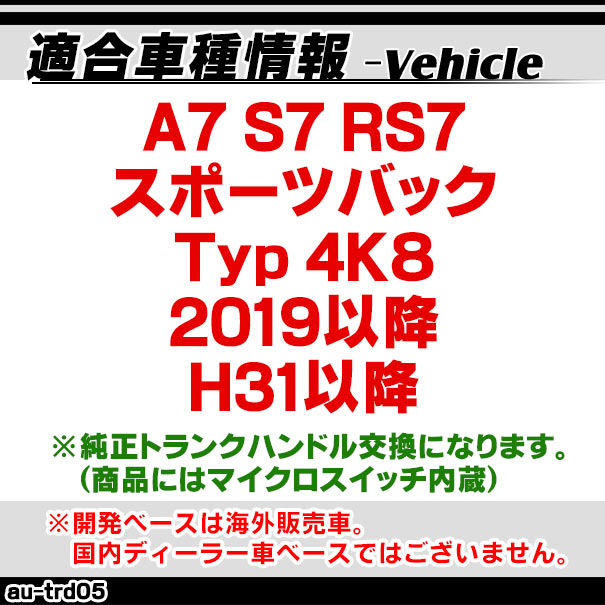 適合車種情報 -Vehicle

A7 S7 RS7
スポーツバック
Typ 4K8
2019以降
H31以降

※純正トランクハンドル交換になります。
（商品にはマイクロスイッチ内蔵）

※開発ベースは海外販売車。
国内ディーラー車ベースではございません。

au-trd05